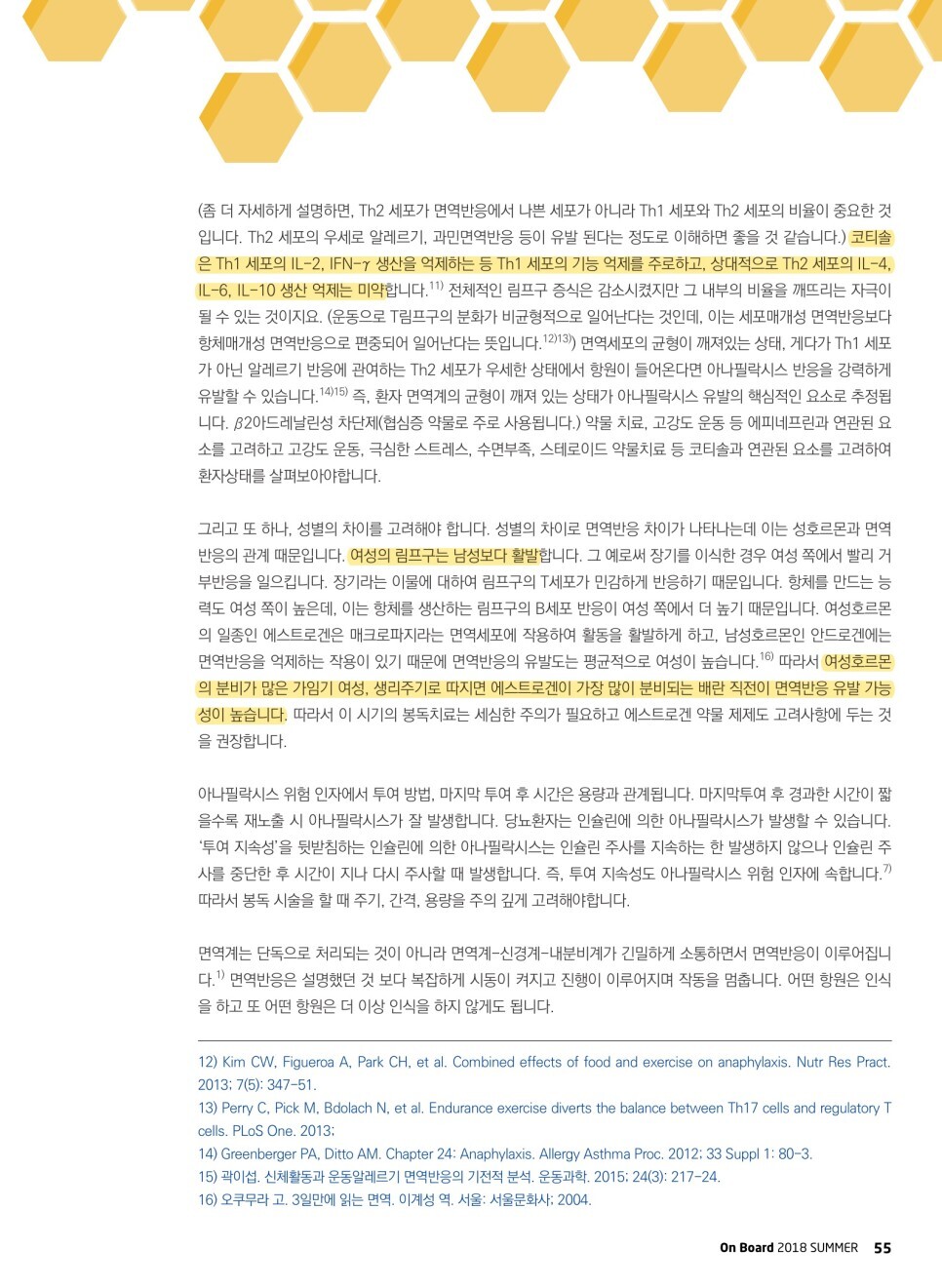 (좀 더 자세하게 설명하면, Th2 세포가 면역반응에서 나쁜 세포가 아니라 Th1 세포와 Th2 세포의 비율이 중요한 것입니다. Th2 세포의 우세로 알레르기, 과민면역반응 등이 유발 된다는 정도로 이해하면 좋을 것 같습니다.) 코티솔은 Th1 세포의 IL-2, IFN-$\gamma$ 생산을 억제하는 등 Th1 세포의 기능 억제를 주로하고, 상대적으로 Th2 세포의 IL-4, IL-6, IL-10 생산 억제는 미약합니다.$^{11)}$ 전체적인 림프구 증식은 감소시켰지만 그 내부의 비율을 깨뜨리는 자극이 될 수 있는 것이지요. (운동으로 T림프구의 분화가 비균형적으로 일어난다는 것인데, 이는 세포매개성 면역반응보다 항체매개성 면역반응으로 편중되어 일어난다는 뜻입니다.$^{12)13)}$) 면역세포의 균형이 깨져있는 상태, 게다가 Th1 세포가 아닌 알레르기 반응에 관여하는 Th2 세포가 우세한 상태에서 항원이 들어온다면 아나필락시스 반응을 강력하게 유발할 수 있습니다.$^{14)15)}$ 즉, 환자 면역계의 균형이 깨져 있는 상태가 아나필락시스 유발의 핵심적인 요소로 추정됩니다. $\beta$2아드레날린성 차단제(협심증 약물로 주로 사용됩니다.) 약물 치료, 고강도 운동 등 에피네프린과 연관된 요소를 고려하고 고강도 운동, 극심한 스트레스, 수면부족, 스테로이드 약물치료 등 코티솔과 연관된 요소를 고려하여 환자상태를 살펴보아야합니다.

그리고 또 하나, 성별의 차이를 고려해야 합니다. 성별의 차이로 면역반응 차이가 나타나는데 이는 성호르몬과 면역반응의 관계 때문입니다. 여성의 림프구는 남성보다 활발합니다. 그 예로써 장기를 이식한 경우 여성 쪽에서 빨리 거부반응을 일으킵니다. 장기라는 이물에 대하여 림프구의 T세포가 민감하게 반응하기 때문입니다. 항체를 만드는 능력도 여성 쪽이 높은데, 이는 항체를 생산하는 림프구의 B세포 반응이 여성 쪽에서 더 높기 때문입니다. 여성호르몬의 일종인 에스트로겐은 매크로파지라는 면역세포에 작용하여 활동을 활발하게 하고, 남성호르몬인 안드로겐에는 면역반응을 억제하는 작용이 있기 때문에 면역반응의 유발도는 평균적으로 여성이 높습니다.$^{16)}$ 따라서 여성호르몬의 분비가 많은 가임기 여성, 생리주기로 따지면 에스트로겐이 가장 많이 분비되는 배란 직전이 면역반응 유발 가능성이 높습니다. 따라서 이 시기의 봉독치료는 세심한 주의가 필요하고 에스트로겐 약물 제제도 고려사항에 두는 것을 권장합니다.

아나필락시스 위험 인자에서 투여 방법, 마지막 투여 후 시간은 용량과 관계됩니다. 마지막투여 후 경과한 시간이 짧을수록 재노출 시 아나필락시스가 잘 발생합니다. 당뇨환자는 인슐린에 의한 아나필락시스가 발생할 수 있습니다. '투여 지속성'을 뒷받침하는 인슐린에 의한 아나필락시스는 인슐린 주사를 지속하는 한 발생하지 않으나 인슐린 주사를 중단한 후 시간이 지나 다시 주사할 때 발생합니다. 즉, 투여 지속성도 아나필락시스 위험 인자에 속합니다.$^{7)}$ 따라서 봉독 시술을 할 때 주기, 간격, 용량을 주의 깊게 고려해야합니다.

면역계는 단독으로 처리되는 것이 아니라 면역계-신경계-내분비계가 긴밀하게 소통하면서 면역반응이 이루어집니다.$^{1)}$ 면역반응은 설명했던 것 보다 복잡하게 시동이 켜지고 진행이 이루어지며 작동을 멈춥니다. 어떤 항원은 인식을 하고 또 어떤 항원은 더 이상 인식을 하지 않게도 됩니다.

12) Kim CW, Figueroa A, Park CH, et al. Combined effects of food and exercise on anaphylaxis. Nutr Res Pract. 2013; 7(5): 347-51.
13) Perry C, Pick M, Bdolach N, et al. Endurance exercise diverts the balance between Th17 cells and regulatory T cells. PLoS One. 2013;
14) Greenberger PA, Ditto AM. Chapter 24: Anaphylaxis. Allergy Asthma Proc. 2012; 33 Suppl 1: 80-3.
15) 곽이섭. 신체활동과 운동알레르기 면역반응의 기전적 분석. 운동과학. 2015; 24(3): 217-24.
16) 오쿠무라 고. 3일만에 읽는 면역. 이계성 역. 서울: 서울문화사; 2004.

On Board 2018 SUMMER 55